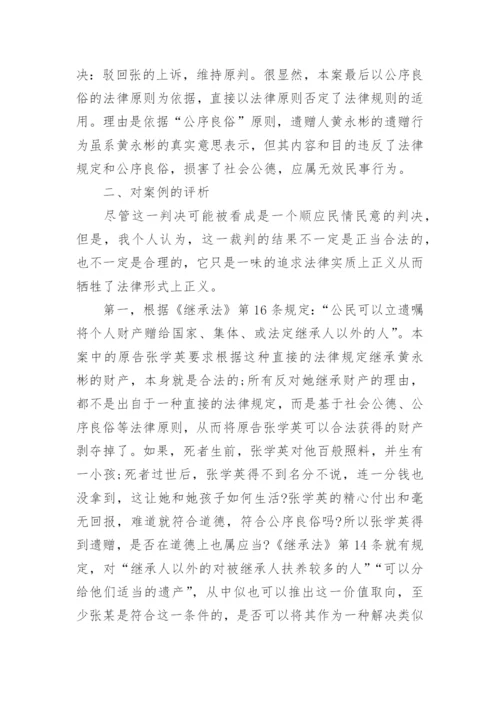 决：驳回张的上诉，维持原判。很显然，本案最后以公序良俗的法律原则为依据，直接以法律原则否定了法律规则的适用。理由是依据“公序良俗”原则，遗赠人黄永彬的遗赠行为虽系黄永彬的真实意思表示，但其内容和目的违反了法律规定和公序良俗，损害了社会公德，应属无效民事行为。

二、对案例的评析

尽管这一判决可能被看成是一个顺应民情民意的判决，但是，我个人认为，这一裁判的结果不一定是正当合法的，也不一定是合理的，它只是一味的追求法律实质上正义从而牺牲了法律形式上正义。

第一，根据《继承法》第16条规定：“公民可以立遗嘱将个人财产赠给国家、集体、或法定继承人以外的人”。本案中的原告张学英要求根据这种直接的法律规定继承黄永彬的财产，本身就是合法的;所有反对她继承财产的理由，都不是出自于一种直接的法律规定，而是基于社会公德、公序良俗等法律原则，从而将原告张学英可以合法获得的财产剥夺掉了。如果，死者生前，张学英对他百般照料，并生有一小孩;死者过世后，张学英得不到名分不说，连一分钱也没拿到，这让她和她孩子如何生活?张学英的精心付出和毫无回报，难道就符合道德，符合公序良俗吗?所以张学英得到遗赠，是否在道德上也属应当?《继承法》第14条就有规定，对“继承人以外的对被继承人扶养较多的人”“可以分给他们适当的遗产”，从中似也可以推出这一价值取向，至少张某是符合这一条件的，是否可以将其作为一种解决类似